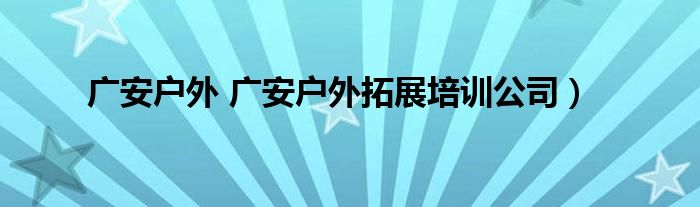 广安户外 广安户外拓展培训公司）